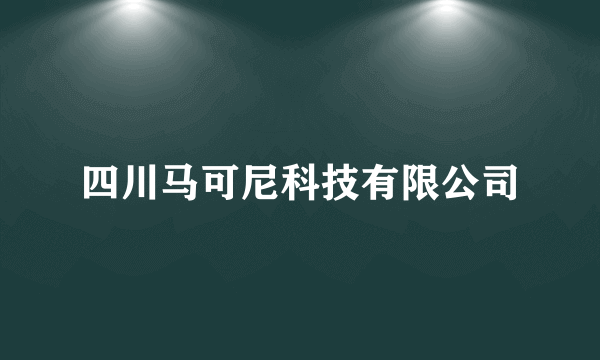 四川马可尼科技有限公司